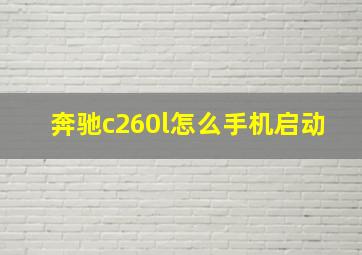 奔驰c260l怎么手机启动